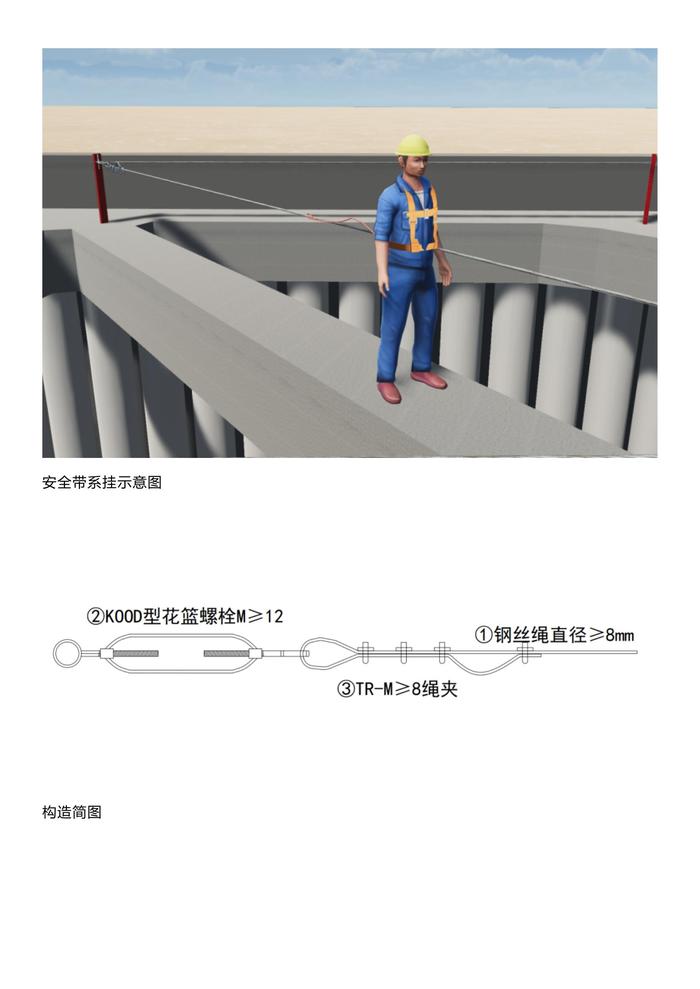 安全带系挂示意图

②KOOD型花篮螺栓M≥12

①钢丝绳直径≥8mm

③TR-M≥8绳夹

构造简图